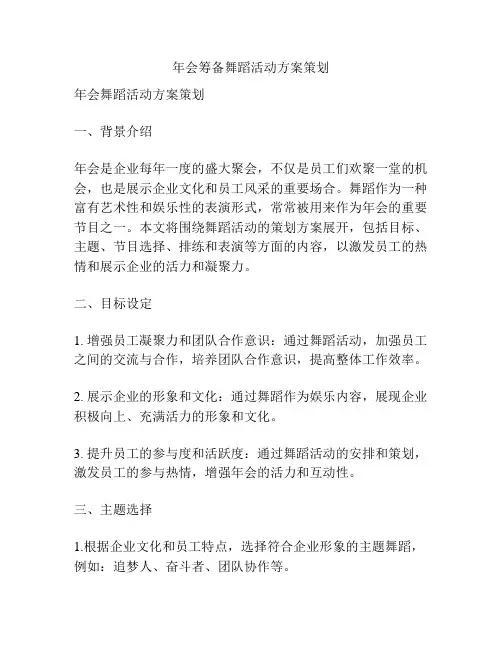 年会筹备舞蹈活动方案策划

年会舞蹈活动方案策划

一、背景介绍

年会是企业每年一度的盛大聚会，不仅是员工们欢聚一堂的机会，也是展示企业文化和员工风采的重要场合。舞蹈作为一种富有艺术性和娱乐性的表演形式，常常被用来作为年会的重要节目之一。本文将围绕舞蹈活动的策划方案展开，包括目标、主题、节目选择、排练和表演等方面的内容，以激发员工的热情和展示企业的活力和凝聚力。

二、目标设定

1. 增强员工凝聚力和团队合作意识：通过舞蹈活动，加强员工之间的交流与合作，培养团队合作意识，提高整体工作效率。

2. 展示企业的形象和文化：通过舞蹈作为娱乐内容，展现企业积极向上、充满活力的形象和文化。

3. 提升员工的参与度和活跃度：通过舞蹈活动的安排和策划，激发员工的参与热情，增强年会的活力和互动性。

三、主题选择

1.根据企业文化和员工特点，选择符合企业形象的主题舞蹈，例如：追梦人、奋斗者、团队协作等。